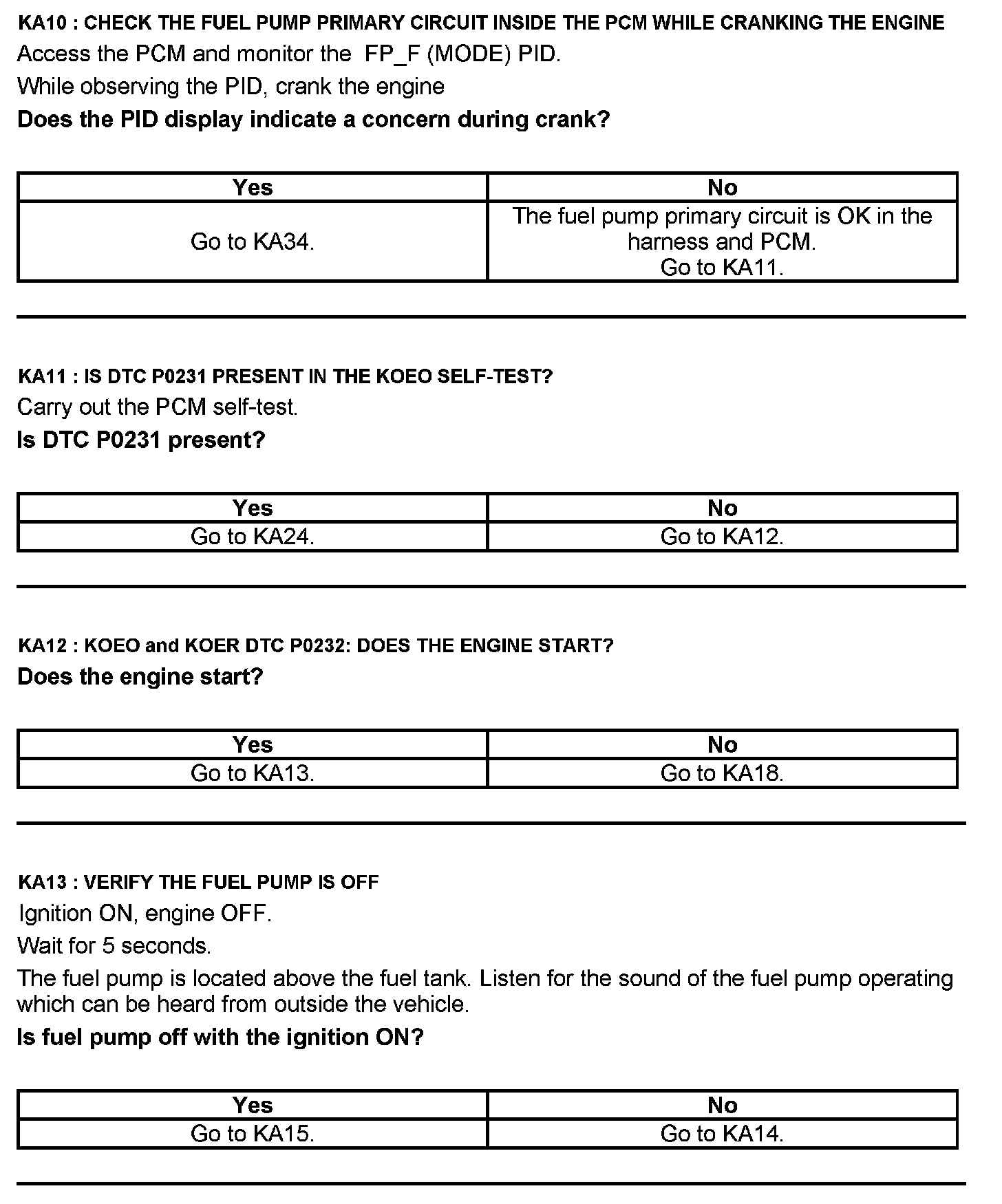 KA10 : CHECK THE FUEL PUMP PRIMARY CIRCUIT INSIDE THE PCM WHILE CRANKING THE ENGINE

Access the PCM and monitor the FP_F (MODE) PID.

While observing the PID, crank the engine

Does the PID display indicate a concern during crank?

| Yes | No |
|---|---|
| Go to KA34. | The fuel pump primary circuit is OK in the harness and PCM. Go to KA11. |

KA11 : IS DTC P0231 PRESENT IN THE KOEO SELF-TEST?

Carry out the PCM self-test.

Is DTC P0231 present?

| Yes | No |
|---|---|
| Go to KA24. | Go to KA12. |

KA12 : KOEO and KOER DTC P0232: DOES THE ENGINE START?

Does the engine start?

| Yes | No |
|---|---|
| Go to KA13. | Go to KA18. |

KA13 : VERIFY THE FUEL PUMP IS OFF

Ignition ON, engine OFF.

Wait for 5 seconds.

The fuel pump is located above the fuel tank. Listen for the sound of the fuel pump operating which can be heard from outside the vehicle.

Is fuel pump off with the ignition ON?

| Yes | No |
|---|---|
| Go to KA15. | Go to KA14. |